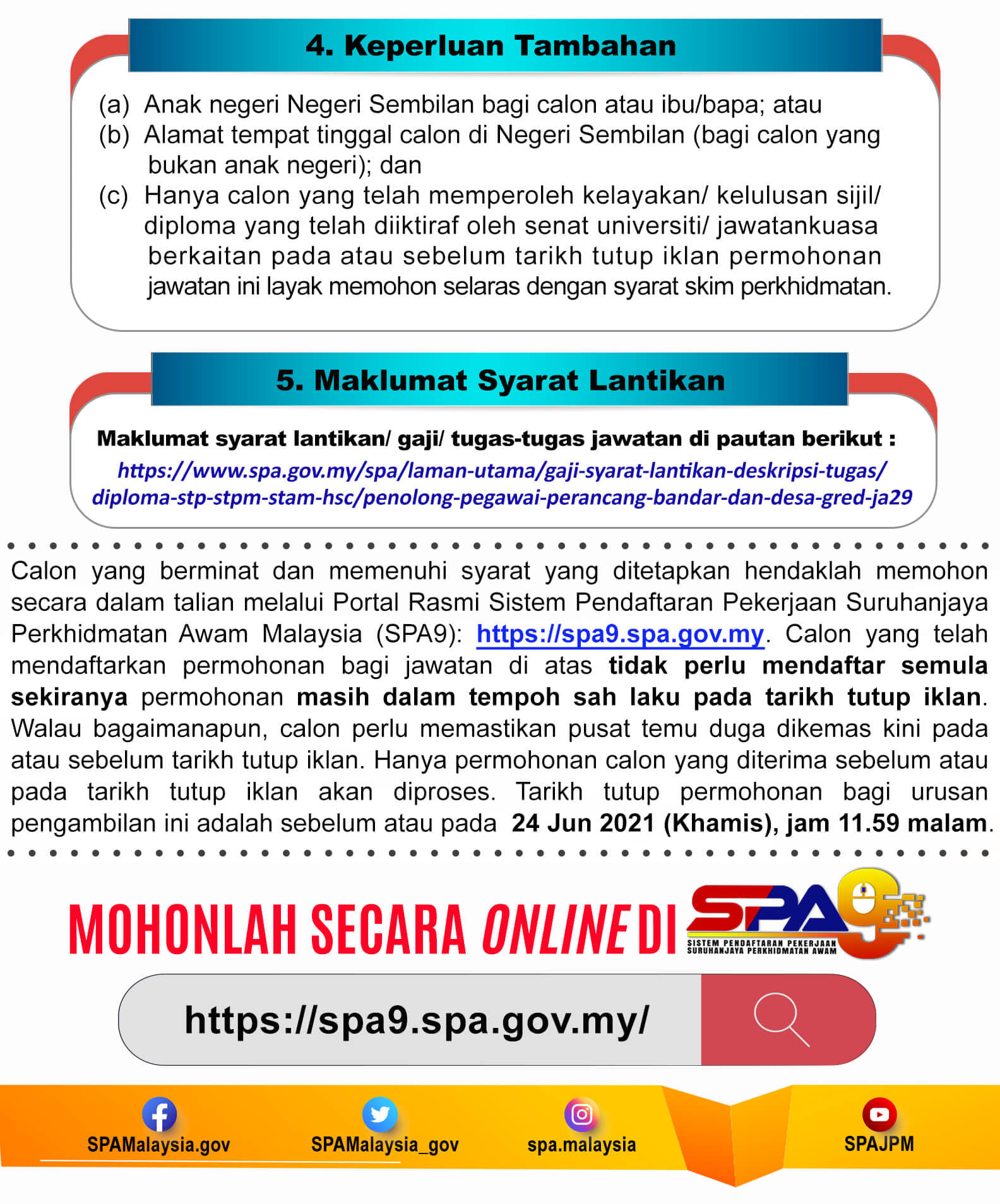 4. Keperluan Tambahan

(a) Anak negeri Negeri Sembilan bagi calon atau ibu/bapa; atau
(b) Alamat tempat tinggal calon di Negeri Sembilan (bagi calon yang bukan anak negeri); dan
(c) Hanya calon yang telah memperoleh kelayakan/ kelulusan sijil/ diploma yang telah diiktiraf oleh senat universiti/ jawatankuasa berkaitan pada atau sebelum tarikh tutup iklan permohonan jawatan ini layak memohon selaras dengan syarat skim perkhidmatan.

5. Maklumat Syarat Lantikan

Maklumat syarat lantikan/ gaji/ tugas-tugas jawatan di pautan berikut :
https://www.spa.gov.my/spa/laman-utama/gaji-syarat-lantikan-deskripsi-tugas/diploma-stp-stpm-stam-hsc/penolong-pegawai-perancang-bandar-dan-desa-gred-ja29

Calon yang berminat dan memenuhi syarat yang ditetapkan hendaklah memohon secara dalam talian melalui Portal Rasmi Sistem Pendaftaran Pekerjaan Suruhanjaya Perkhidmatan Awam Malaysia (SPA9): https://spa9.spa.gov.my. Calon yang telah mendaftarkan permohonan bagi jawatan di atas tidak perlu mendaftar semula sekiranya permohonan masih dalam tempoh sah laku pada tarikh tutup iklan. Walau bagaimanapun, calon perlu memastikan pusat temu duga dikemas kini pada atau sebelum tarikh tutup iklan. Hanya permohonan calon yang diterima sebelum atau pada tarikh tutup iklan akan diproses. Tarikh tutup permohonan bagi urusan pengambilan ini adalah sebelum atau pada 24 Jun 2021 (Khamis), jam 11.59 malam.

MOHONLAH SECARA ONLINE DI SPA9
SISTEM PENDAFTARAN PEKERJAAN
SURUHANJAYA PERKHIDMATAN AWAM

https://spa9.spa.gov.my/

SPAMalaysia.gov
SPAMalaysia_gov
spa.malaysia
SPAJPM